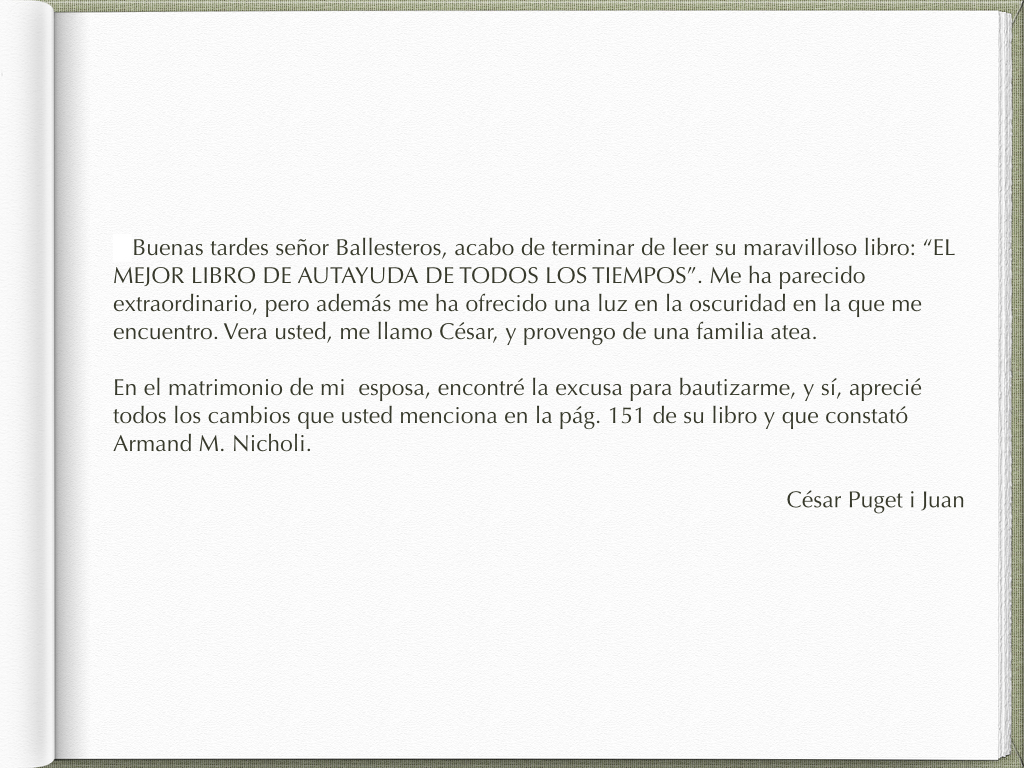 Buenas tardes señor Ballesteros, acabo de terminar de leer su maravilloso libro: “EL MEJOR LIBRO DE AUTAYUDA DE TODOS LOS TIEMPOS”. Me ha parecido extraordinario, pero además me ha ofrecido una luz en la oscuridad en la que me encuentro. Vera usted, me llamo César, y provengo de una familia atea.

En el matrimonio de mi  esposa, encontré la excusa para bautizarme, y sí, aprecié todos los cambios que usted menciona en la pág. 151 de su libro y que constató Armand M. Nicholi.

César Puget i Juan